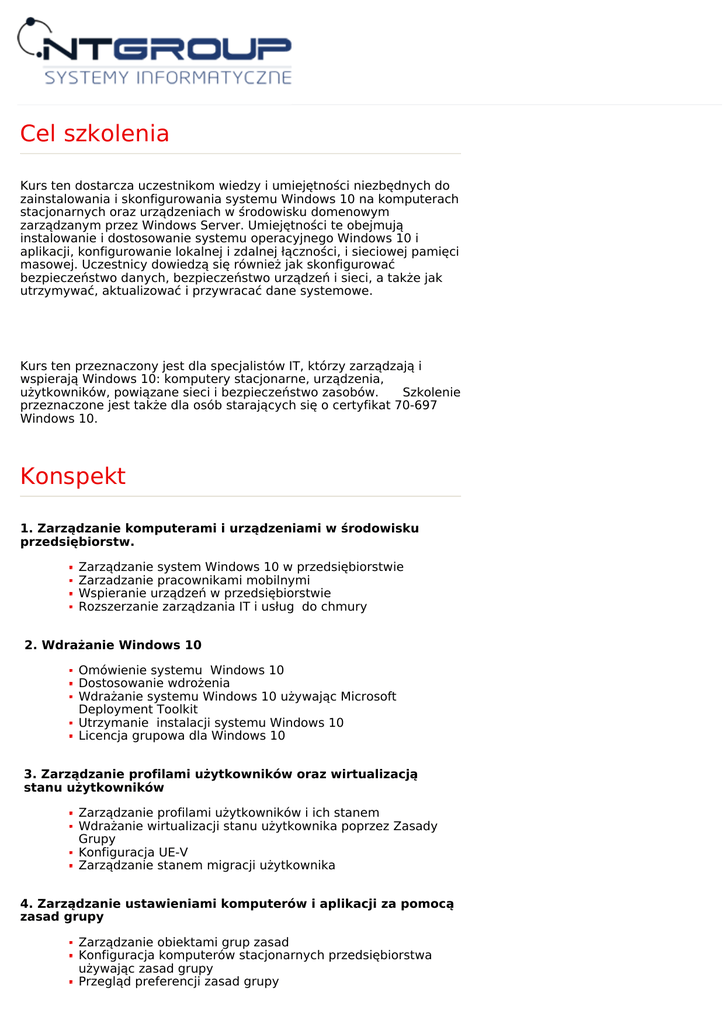 NTGROUP
SYSTEMY INFORMATYCZNE

Cel szkolenia

Kurs ten dostarcza uczestnikom wiedzy i umiejętności niezbędnych do zainstalowania i skonfigurowania systemu Windows 10 na komputerach stacjonarnych oraz urządzeniach w środowisku domenowym zarządzanym przez Windows Server. Umiejętności te obejmują instalowanie i dostosowanie systemu operacyjnego Windows 10 i aplikacji, konfigurowanie lokalnej i zdalnej łączności, i sieciowej pamięci masowej. Uczestnicy dowiedzą się również jak skonfigurować bezpieczeństwo danych, bezpieczeństwo urządzeń i sieci, a także jak utrzymywać, aktualizować i przywracać dane systemowe.

Kurs ten przeznaczony jest dla specjalistów IT, którzy zarządzają i wspierają Windows 10: komputery stacjonarne, urządzenia, użytkowników, powiązane sieci i bezpieczeństwo zasobów. Szkolenie przeznaczone jest także dla osób starających się o certyfikat 70-697 Windows 10.

Konspekt

1. Zarządzanie komputerami i urządzeniami w środowisku przedsiębiorstw.

- Zarządzanie system Windows 10 w przedsiębiorstwie
- Zarzadzanie pracownikami mobilnymi
- Wspieranie urządzeń w przedsiębiorstwie
- Rozszerzanie zarządzania IT i usług do chmury

2. Wdrażanie Windows 10

- Omówienie systemu Windows 10
- Dostosowanie wdrożenia
- Wdrażanie systemu Windows 10 używając Microsoft Deployment Toolkit
- Utrzymanie instalacji systemu Windows 10
- Licencja grupowa dla Windows 10

3. Zarządzanie profilami użytkowników oraz wirtualizacją stanu użytkowników

- Zarządzanie profilami użytkowników i ich stanem
- Wdrażanie wirtualizacji stanu użytkownika poprzez Zasady Grupy
- Konfiguracja UE-V
- Zarządzanie stanem migracji użytkownika

4. Zarządzanie ustawieniami komputerów i aplikacji za pomocą zasad grupy

- Zarządzanie obiektami grup zasad
- Konfiguracja komputerów stacjonarnych przedsiębiorstwa używając zasad grupy
- Przegląd preferencji zasad grupy